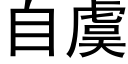 自虞